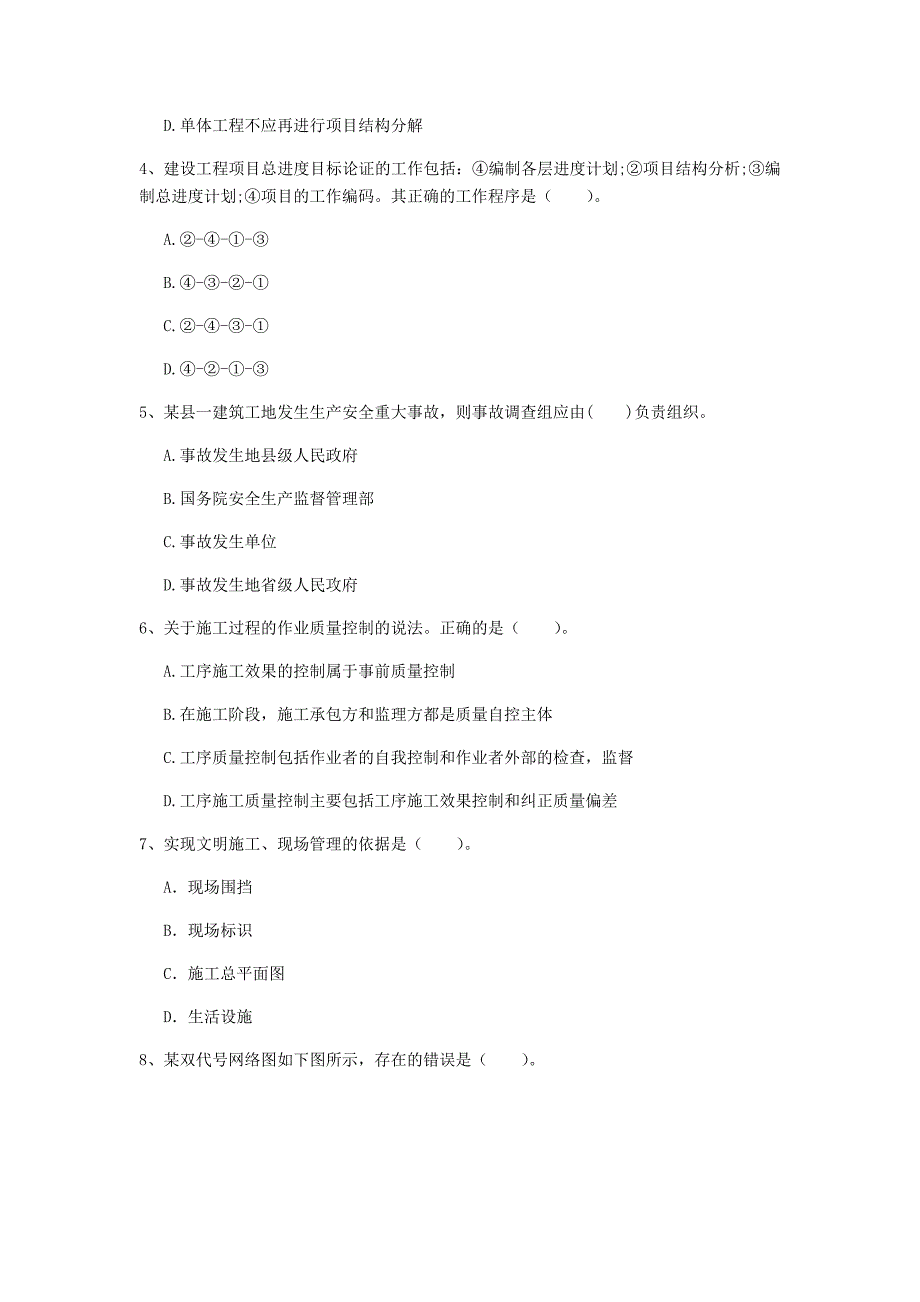 D.单体工程不应再进行项目结构分解

4、建设工程项目总进度目标论证的工作包括：④编制各层进度计划;②项目结构分析;③编制总进度计划;④项目的工作编码。其正确的工作程序是（　　）。

A.②-④-①-③

B.④-③-②-①

C.②-④-③-①

D.④-②-①-③

5、某县一建筑工地发生生产安全重大事故，则事故调查组应由(　　)负责组织。

A.事故发生地县级人民政府

B.国务院安全生产监督管理部

C.事故发生单位

D.事故发生地省级人民政府

6、关于施工过程的作业质量控制的说法。正确的是（　　）。

A.工序施工效果的控制属于事前质量控制

B.在施工阶段，施工承包方和监理方都是质量自控主体

C.工序质量控制包括作业者的自我控制和作业者外部的检查，监督

D.工序施工质量控制主要包括工序施工效果控制和纠正质量偏差

7、实现文明施工、现场管理的依据是（　　）。

A. 现场围挡

B. 现场标识

C. 施工总平面图

D. 生活设施

8、某双代号网络图如下图所示，存在的错误是（　　）。